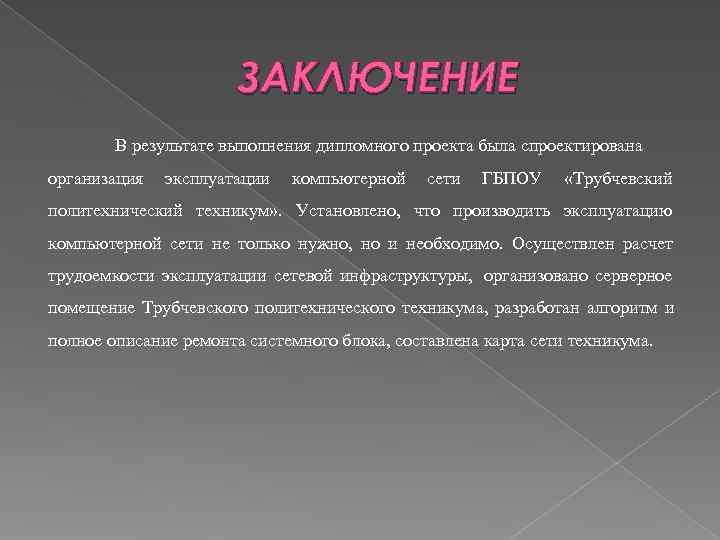 ЗАКЛЮЧЕНИЕ

В результате выполнения дипломного проекта была спроектирована организация эксплуатации компьютерной сети ГБПОУ «Трубчевский политехнический техникум». Установлено, что производить эксплуатацию компьютерной сети не только нужно, но и необходимо. Осуществлен расчет трудоемкости эксплуатации сетевой инфраструктуры, организовано серверное помещение Трубчевского политехнического техникума, разработан алгоритм и полное описание ремонта системного блока, составлена карта сети техникума.